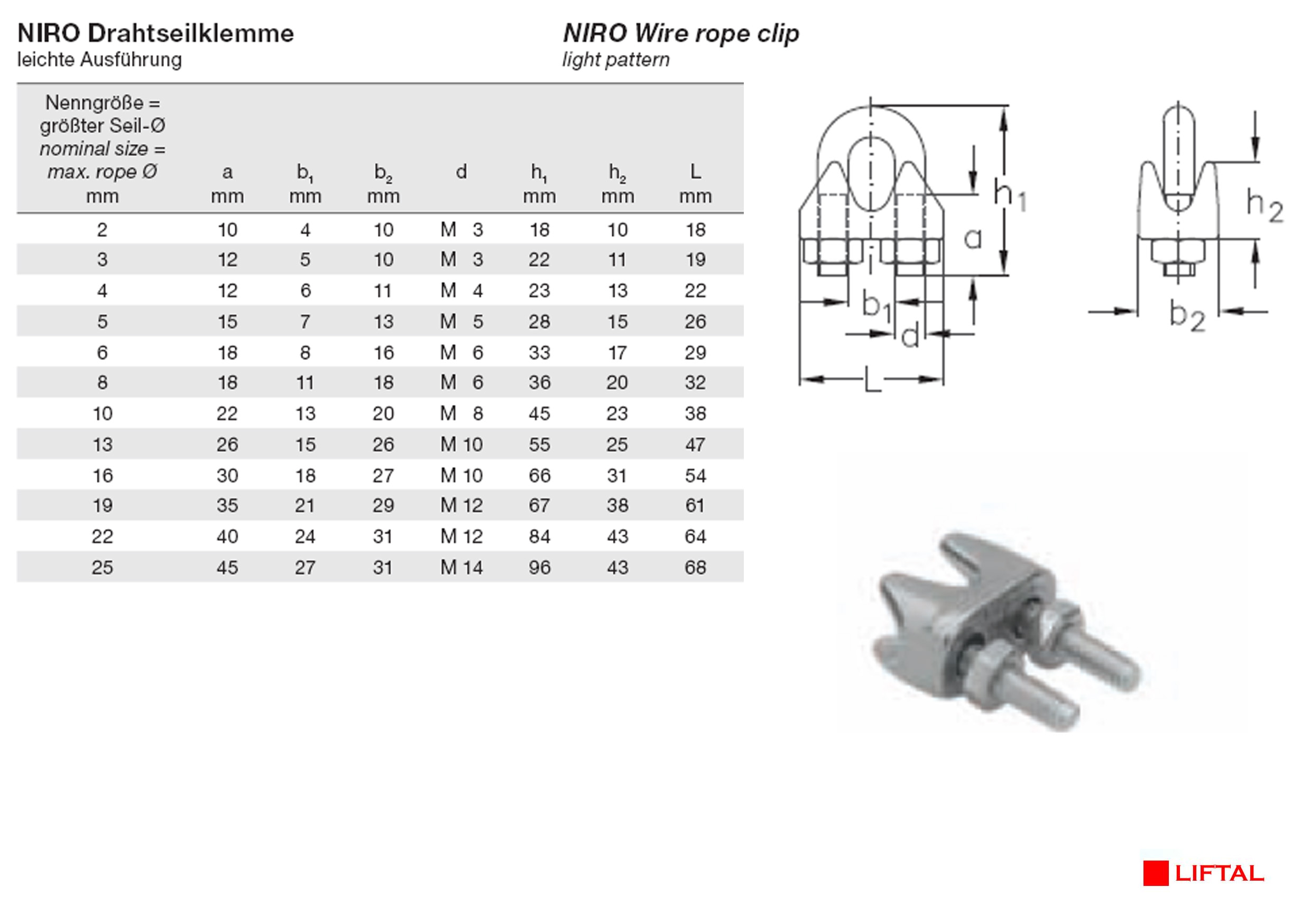 NIRO Drahtseilklemme
leichte Ausführung

NIRO Wire rope clip
light pattern

| Nenngröße = größter Seil-Ø nominal size = max. rope Ø mm | a mm | $b_1$ mm | $b_2$ mm | d | $h_1$ mm | $h_2$ mm | L mm |
|---|---|---|---|---|---|---|---|
| 2 | 10 | 4 | 10 | M 3 | 18 | 10 | 18 |
| 3 | 12 | 5 | 10 | M 3 | 22 | 11 | 19 |
| 4 | 12 | 6 | 11 | M 4 | 23 | 13 | 22 |
| 5 | 15 | 7 | 13 | M 5 | 28 | 15 | 26 |
| 6 | 18 | 8 | 16 | M 6 | 33 | 17 | 29 |
| 8 | 18 | 11 | 18 | M 6 | 36 | 20 | 32 |
| 10 | 22 | 13 | 20 | M 8 | 45 | 23 | 38 |
| 13 | 26 | 15 | 26 | M 10 | 55 | 25 | 47 |
| 16 | 30 | 18 | 27 | M 10 | 66 | 31 | 54 |
| 19 | 35 | 21 | 29 | M 12 | 67 | 38 | 61 |
| 22 | 40 | 24 | 31 | M 12 | 84 | 43 | 64 |
| 25 | 45 | 27 | 31 | M 14 | 96 | 43 | 68 |

$h_1$
a
$b_1$
d
L
$h_2$
$b_2$

LIFTAL